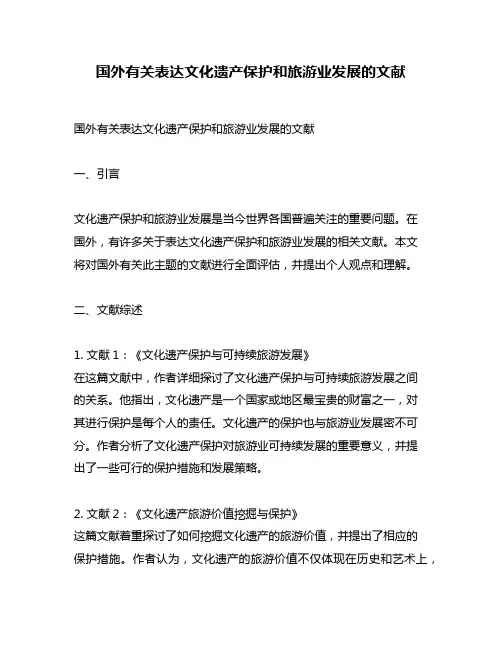 国外有关表达文化遗产保护和旅游业发展的文献

国外有关表达文化遗产保护和旅游业发展的文献

一、引言

文化遗产保护和旅游业发展是当今世界各国普遍关注的重要问题。在国外，有许多关于表达文化遗产保护和旅游业发展的相关文献。本文将对国外有关此主题的文献进行全面评估，并提出个人观点和理解。

二、文献综述

1. 文献 1：《文化遗产保护与可持续旅游发展》
在这篇文献中，作者详细探讨了文化遗产保护与可持续旅游发展之间的关系。他指出，文化遗产是一个国家或地区最宝贵的财富之一，对其进行保护是每个人的责任。文化遗产的保护也与旅游业发展密不可分。作者分析了文化遗产保护对旅游业可持续发展的重要意义，并提出了一些可行的保护措施和发展策略。

2. 文献 2：《文化遗产旅游价值挖掘与保护》
这篇文献着重探讨了如何挖掘文化遗产的旅游价值，并提出了相应的保护措施。作者认为，文化遗产的旅游价值不仅体现在历史和艺术上，